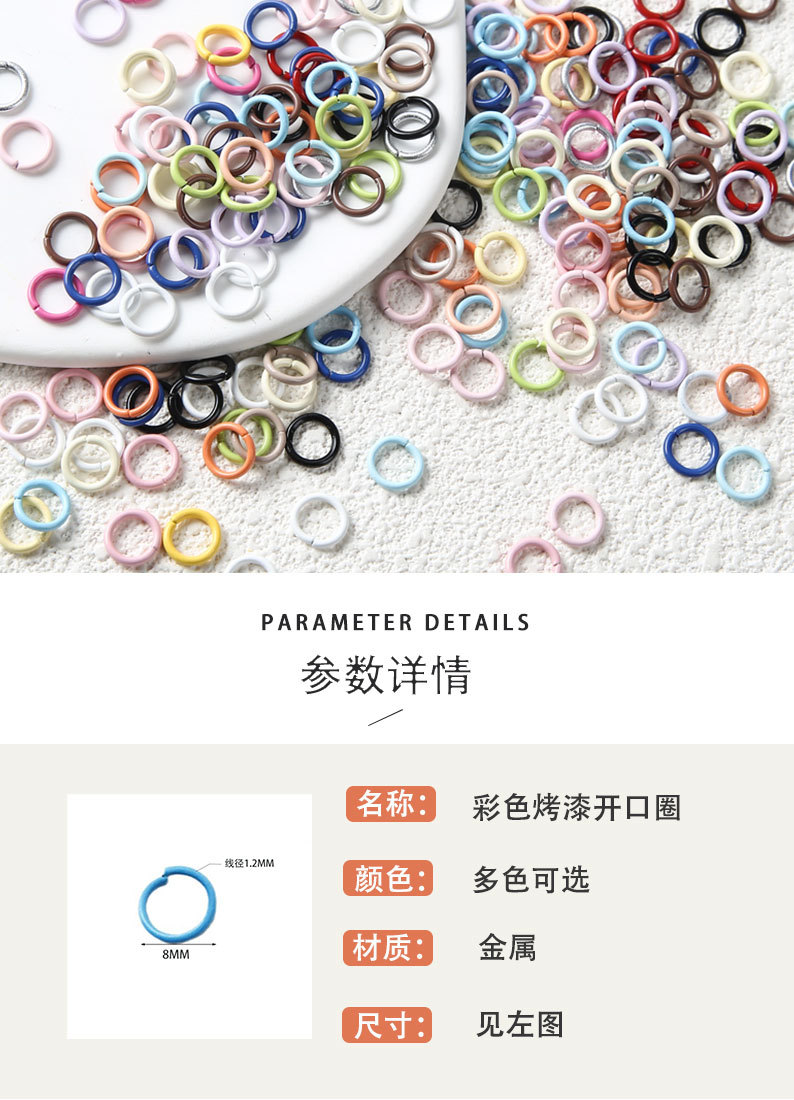 PARAMETER DETAILS

参数详情

线径1.2MM

8MM

名称: 彩色烤漆开口圈

颜色: 多色可选

材质: 金属

尺寸: 见左图